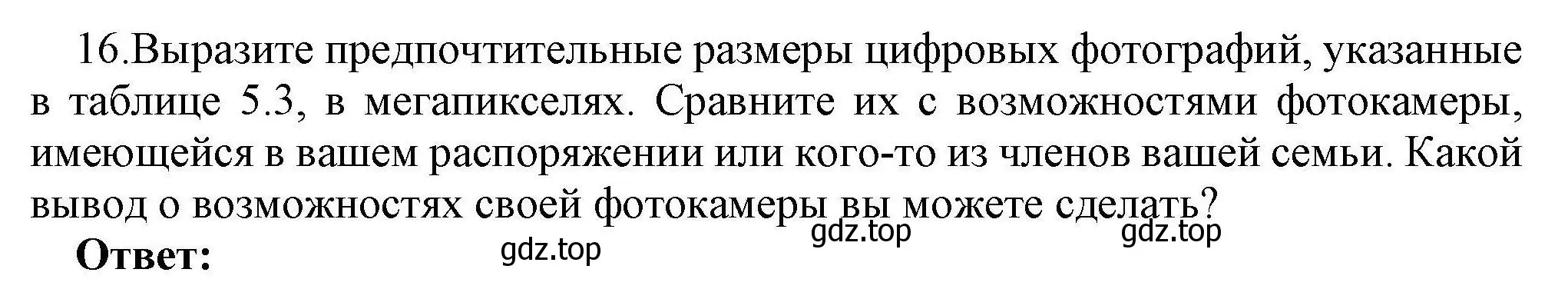 16.Выразите предпочтительные размеры цифровых фотографий, указанные в таблице 5.3, в мегапикселях. Сравните их с возможностями фотокамеры, имеющейся в вашем распоряжении или кого-то из членов вашей семьи. Какой вывод о возможностях своей фотокамеры вы можете сделать?

gdz.top gdz.top

Ответ: gdz.top